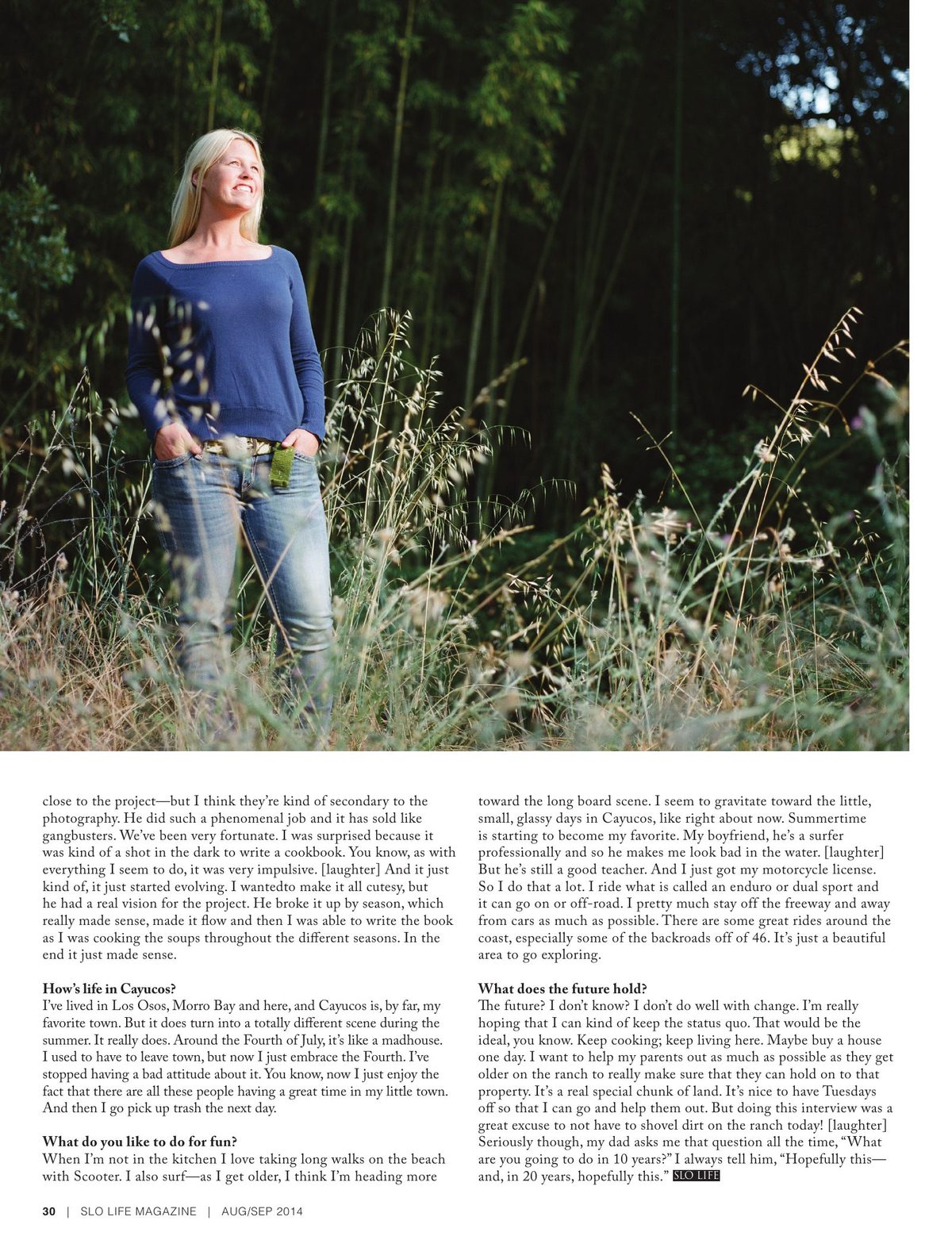 close to the project—but I think they're kind of secondary to the photography. He did such a phenomenal job and it has sold like gangbusters. We've been very fortunate. I was surprised because it was kind of a shot in the dark to write a cookbook. You know, as with everything I seem to do, it was very impulsive. [laughter] And it just kind of, it just started evolving. I wantedto make it all cutesy, but he had a real vision for the project. He broke it up by season, which really made sense, made it flow and then I was able to write the book as I was cooking the soups throughout the different seasons. In the end it just made sense.

How's life in Cayucos?
I've lived in Los Osos, Morro Bay and here, and Cayucos is, by far, my favorite town. But it does turn into a totally different scene during the summer. It really does. Around the Fourth of July, it's like a madhouse. I used to have to leave town, but now I just embrace the Fourth. I've stopped having a bad attitude about it. You know, now I just enjoy the fact that there are all these people having a great time in my little town. And then I go pick up trash the next day.

What do you like to do for fun?
When I'm not in the kitchen I love taking long walks on the beach with Scooter. I also surf—as I get older, I think I'm heading more toward the long board scene. I seem to gravitate toward the little, small, glassy days in Cayucos, like right about now. Summertime is starting to become my favorite. My boyfriend, he's a surfer professionally and so he makes me look bad in the water. [laughter] But he's still a good teacher. And I just got my motorcycle license. So I do that a lot. I ride what is called an enduro or dual sport and it can go on or off-road. I pretty much stay off the freeway and away from cars as much as possible. There are some great rides around the coast, especially some of the backroads off of 46. It's just a beautiful area to go exploring.

What does the future hold?
The future? I don't know? I don't do well with change. I'm really hoping that I can kind of keep the status quo. That would be the ideal, you know. Keep cooking; keep living here. Maybe buy a house one day. I want to help my parents out as much as possible as they get older on the ranch to really make sure that they can hold on to that property. It's a real special chunk of land. It's nice to have Tuesdays off so that I can go and help them out. But doing this interview was a great excuse to not have to shovel dirt on the ranch today! [laughter] Seriously though, my dad asks me that question all the time, "What are you going to do in 10 years?" I always tell him, "Hopefully this—and, in 20 years, hopefully this." SLO LIFE

30 | SLO LIFE MAGAZINE | AUG/SEP 2014